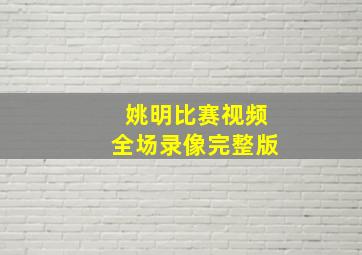 姚明比赛视频
全场录像完整版